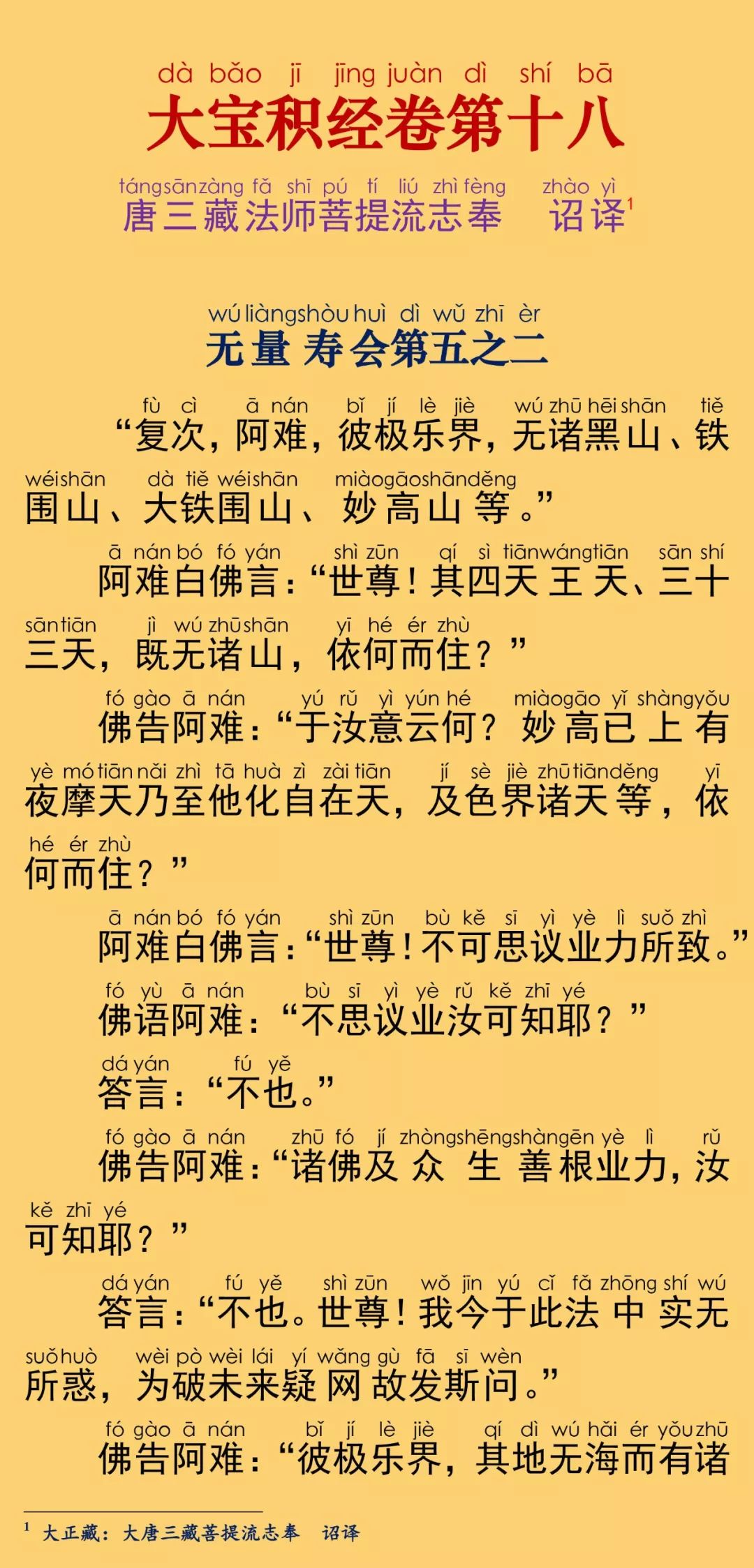 dà bǎo jī jīng juàn dì shí bā
大宝积经卷第十八

táng sān zàng fǎ shī pú tí liú zhì fèng zhào yì
唐三藏法师菩提流志奉 诏译$^1$

wú liàng shòu huì dì wǔ zhī èr
无量寿会第五之二

fù cì ā nán bǐ jí lè jiè wú zhū hēi shān tiě wéi shān dà tiě wéi shān miào gāo shān děng
“复次，阿难，彼极乐界，无诸黑山、铁围山、大铁围山、妙高山等。”

ā nán bó fó yán shì zūn qí sì tiān wáng tiān sān shí sān tiān jì wú zhū shān yī hé ér zhù
阿难白佛言：“世尊！其四天王天、三十三天，既无诸山，依何而住？”

fó gào ā nán yú rǔ yì yún hé miào gāo yǐ shàng yǒu yè mó tiān nǎi zhì tā huà zì zài tiān jí sè jiè zhū tiān děng yī hé ér zhù
佛告阿难：“于汝意云何？妙高已上有夜摩天乃至他化自在天，及色界诸天等，依何而住？”

ā nán bó fó yán shì zūn bù kě sī yì yè lì suǒ zhì
阿难白佛言：“世尊！不可思议业力所致。”

fó yù ā nán bù sī yì yè rǔ kě zhī yé
佛语阿难：“不思议业汝可知耶？”

dá yán fú yě
答言：“不也。”

fó gào ā nán zhū fó jí zhòng shēng shàn gēn yè lì rǔ kě zhī yé
佛告阿难：“诸佛及众生善根业力，汝可知耶？”

dá yán fú yě shì zūn wǒ jīn yú cǐ fǎ zhōng shí wú suǒ huò wèi pò wèi lái yí wǎng gù fā sī wèn
答言：“不也。世尊！我今于此法中实无所惑，为破未来疑网故发斯问。”

fó gào ā nán bǐ jí lè jiè qí dì wú hǎi ér yǒu zhū
佛告阿难：“彼极乐界，其地无海而有诸

$^1$ 大正藏：大唐三藏菩提流志奉 诏译